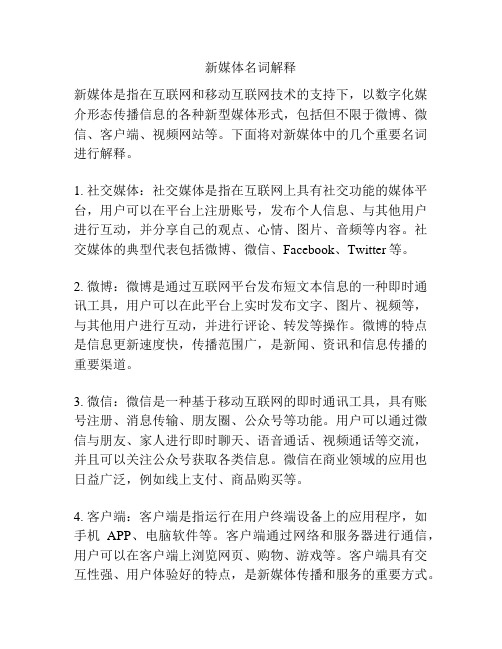 新媒体名词解释

新媒体是指在互联网和移动互联网技术的支持下，以数字化媒介形态传播信息的各种新型媒体形式，包括但不限于微博、微信、客户端、视频网站等。下面将对新媒体中的几个重要名词进行解释。

1. 社交媒体：社交媒体是指在互联网上具有社交功能的媒体平台，用户可以在平台上注册账号，发布个人信息、与其他用户进行互动，并分享自己的观点、心情、图片、音频等内容。社交媒体的典型代表包括微博、微信、Facebook、Twitter 等。

2. 微博：微博是通过互联网平台发布短文本信息的一种即时通讯工具，用户可以在此平台上实时发布文字、图片、视频等，与其他用户进行互动，并进行评论、转发等操作。微博的特点是信息更新速度快，传播范围广，是新闻、资讯和信息传播的重要渠道。

3. 微信：微信是一种基于移动互联网的即时通讯工具，具有账号注册、消息传输、朋友圈、公众号等功能。用户可以通过微信与朋友、家人进行即时聊天、语音通话、视频通话等交流，并且可以关注公众号获取各类信息。微信在商业领域的应用也日益广泛，例如线上支付、商品购买等。

4. 客户端：客户端是指运行在用户终端设备上的应用程序，如手机 APP、电脑软件等。客户端通过网络和服务器进行通信，用户可以在客户端上浏览网页、购物、游戏等。客户端具有交互性强、用户体验好的特点，是新媒体传播和服务的重要方式。